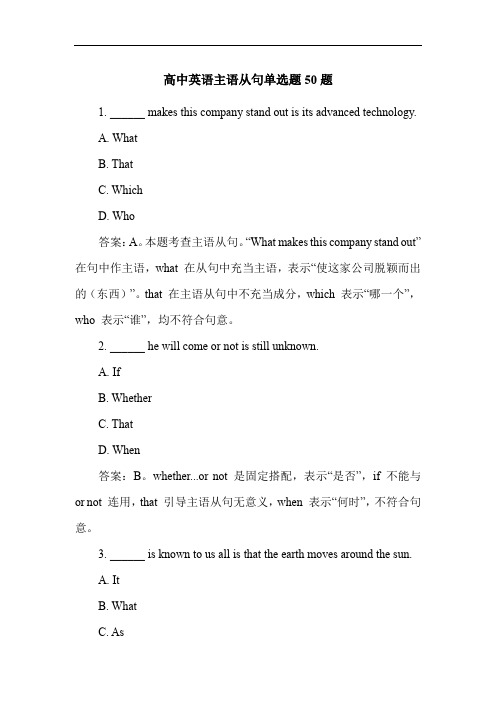 高中英语主语从句单选题 50 题

1. ______ makes this company stand out is its advanced technology.

A. What

B. That

C. Which

D. Who

答案：A。本题考查主语从句。“What makes this company stand out”在句中作主语，what 在从句中充当主语，表示“使这家公司脱颖而出的（东西）”。that 在主语从句中不充当成分，which 表示“哪一个”，who 表示“谁”，均不符合句意。

2. ______ he will come or not is still unknown.

A. If

B. Whether

C. That

D. When

答案：B。whether...or not 是固定搭配，表示“是否”，if 不能与 or not 连用，that 引导主语从句无意义，when 表示“何时”，不符合句意。

3. ______ is known to us all is that the earth moves around the sun.

A. It

B. What

C. As